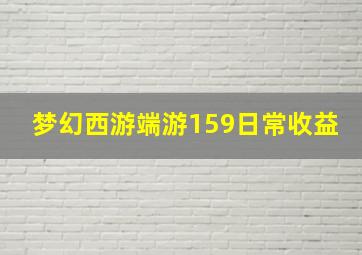 梦幻西游端游159日常收益